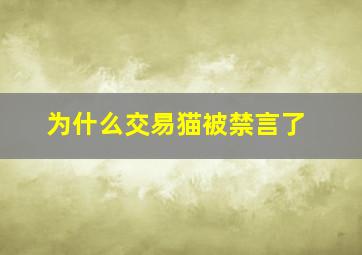 为什么交易猫被禁言了